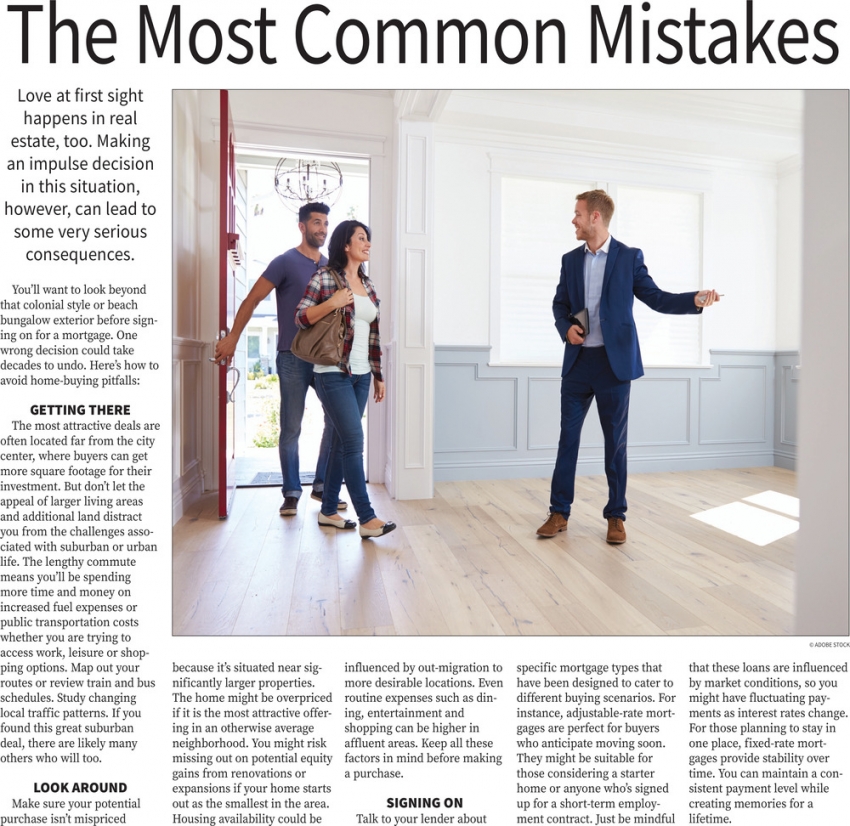 The Most Common Mistakes

Love at first sight happens in real estate, too. Making an impulse decision in this situation, however, can lead to some very serious consequences.

You'll want to look beyond that colonial style or beach bungalow exterior before signing on for a mortgage. One wrong decision could take decades to undo. Here's how to avoid home-buying pitfalls:

GETTING THERE

The most attractive deals are often located far from the city center, where buyers can get more square footage for their investment. But don't let the appeal of larger living areas and additional land distract you from the challenges associated with suburban or urban life. The lengthy commute means you'll be spending more time and money on increased fuel expenses or public transportation costs whether you are trying to access work, leisure or shopping options. Map out your routes or review train and bus schedules. Study changing local traffic patterns. If you found this great suburban deal, there are likely many others who will too.

LOOK AROUND

Make sure your potential purchase isn't mispriced because it's situated near significantly larger properties. The home might be overpriced if it is the most attractive offering in an otherwise average neighborhood. You might risk missing out on potential equity gains from renovations or expansions if your home starts out as the smallest in the area. Housing availability could be influenced by out-migration to more desirable locations. Even routine expenses such as dining, entertainment and shopping can be higher in affluent areas. Keep all these factors in mind before making a purchase.

SIGNING ON

Talk to your lender about specific mortgage types that have been designed to cater to different buying scenarios. For instance, adjustable-rate mortgages are perfect for buyers who anticipate moving soon. They might be suitable for those considering a starter home or anyone who's signed up for a short-term employment contract. Just be mindful that these loans are influenced by market conditions, so you might have fluctuating payments as interest rates change. For those planning to stay in one place, fixed-rate mortgages provide stability over time. You can maintain a consistent payment level while creating memories for a lifetime.

© ADOBE STOCK